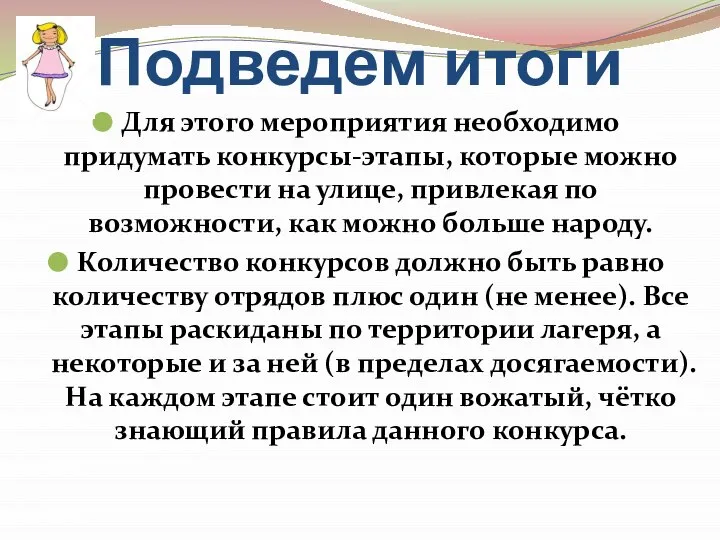 Подведем итоги

Для этого мероприятия необходимо придумать конкурсы-этапы, которые можно провести на улице, привлекая по возможности, как можно больше народу.

Количество конкурсов должно быть равно количеству отрядов плюс один (не менее). Все этапы раскиданы по территории лагеря, а некоторые и за ней (в пределах досягаемости). На каждом этапе стоит один вожатый, чётко знающий правила данного конкурса.